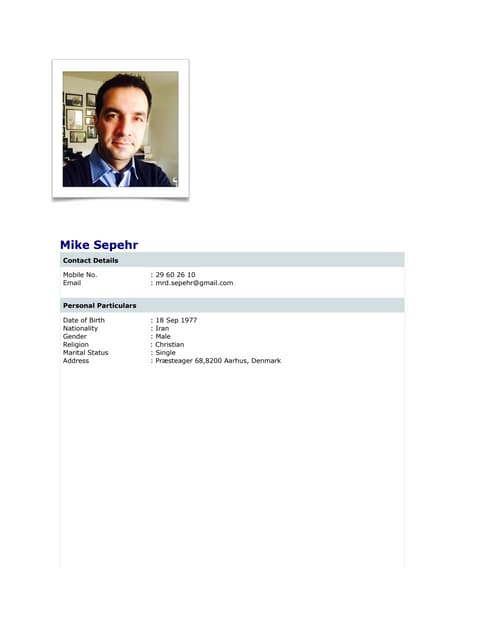 Mike Sepehr

Contact Details

Mobile No. : 29 60 26 10
Email : mrd.sepehr@gmail.com

Personal Particulars

Date of Birth : 18 Sep 1977
Nationality : Iran
Gender : Male
Religion : Christian
Marital Status : Single
Address : Præsteager 68,8200 Aarhus, Denmark